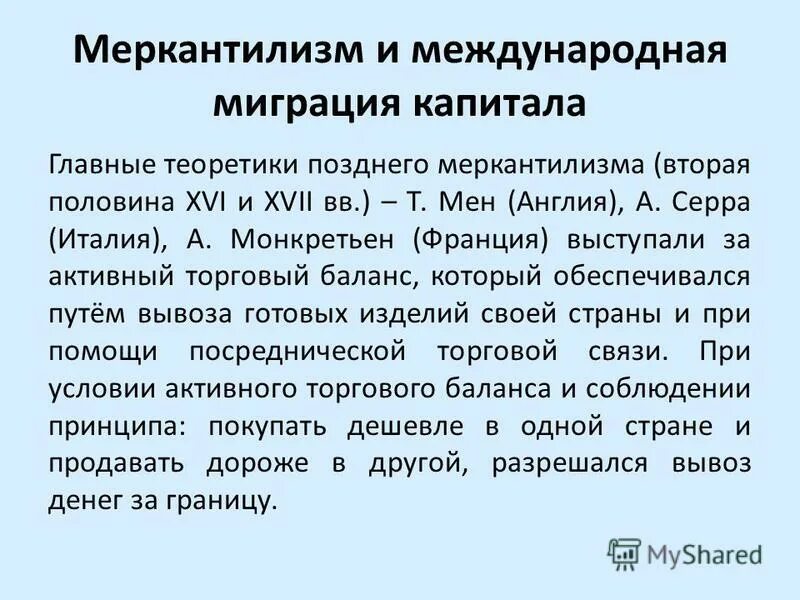 Меркантилизм и международная миграция капитала

Главные теоретики позднего меркантилизма (вторая половина XVI и XVII вв.) – Т. Мен (Англия), А. Серра (Италия), А. Монкретьен (Франция) выступали за активный торговый баланс, который обеспечивался путём вывоза готовых изделий своей страны и при помощи посреднической торговой связи. При условии активного торгового баланса и соблюдении принципа: покупать дешевле в одной стране и продавать дороже в другой, разрешался вывоз денег за границу.

MyShared